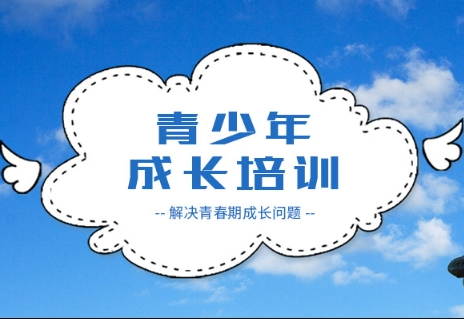 青少年
成长培训

-- 解决青春期成长问题 --